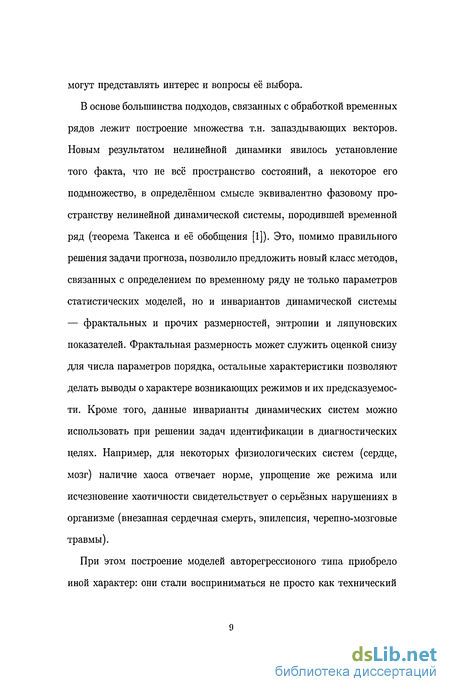 могут представлять интерес и вопросы её выбора.

В основе большинства подходов, связанных с обработкой временных рядов лежит построение множества т.н. запаздывающих векторов. Новым результатом нелинейной динамики явилось установление того факта, что не всё пространство состояний, а некоторое его подмножество, в определённом смысле эквивалентно фазовому пространству нелинейной динамической системы, породившей временной ряд (теорема Такенса и её обобщения [1]). Это, помимо правильного решения задачи прогноза, позволило предложить новый класс методов, связанных с определением по временному ряду не только параметров статистических моделей, но и инвариантов динамической системы — фрактальных и прочих размерностей, энтропии и ляпуновских показателей. Фрактальная размерность может служить оценкой снизу для числа параметров порядка, остальные характеристики позволяют делать выводы о характере возникающих режимов и их предсказуемости. Кроме того, данные инварианты динамических систем можно использовать при решении задач идентификации в диагностических целях. Например, для некоторых физиологических систем (сердце, мозг) наличие хаоса отвечает норме, упрощение же режима или исчезновение хаотичности свидетельствует о серьёзных нарушениях в организме (внезапная сердечная смерть, эпилепсия, черепно-мозговые травмы).

При этом построение моделей авторегрессионого типа приобрело иной характер: они стали восприниматься не просто как технический

9

dsLib.net
библиотека диссертаций